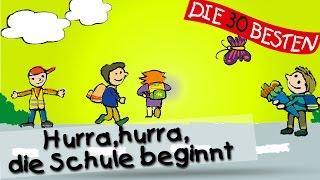 DIE 30 BESTEN

Hurra, hurra, die Schule beginnt